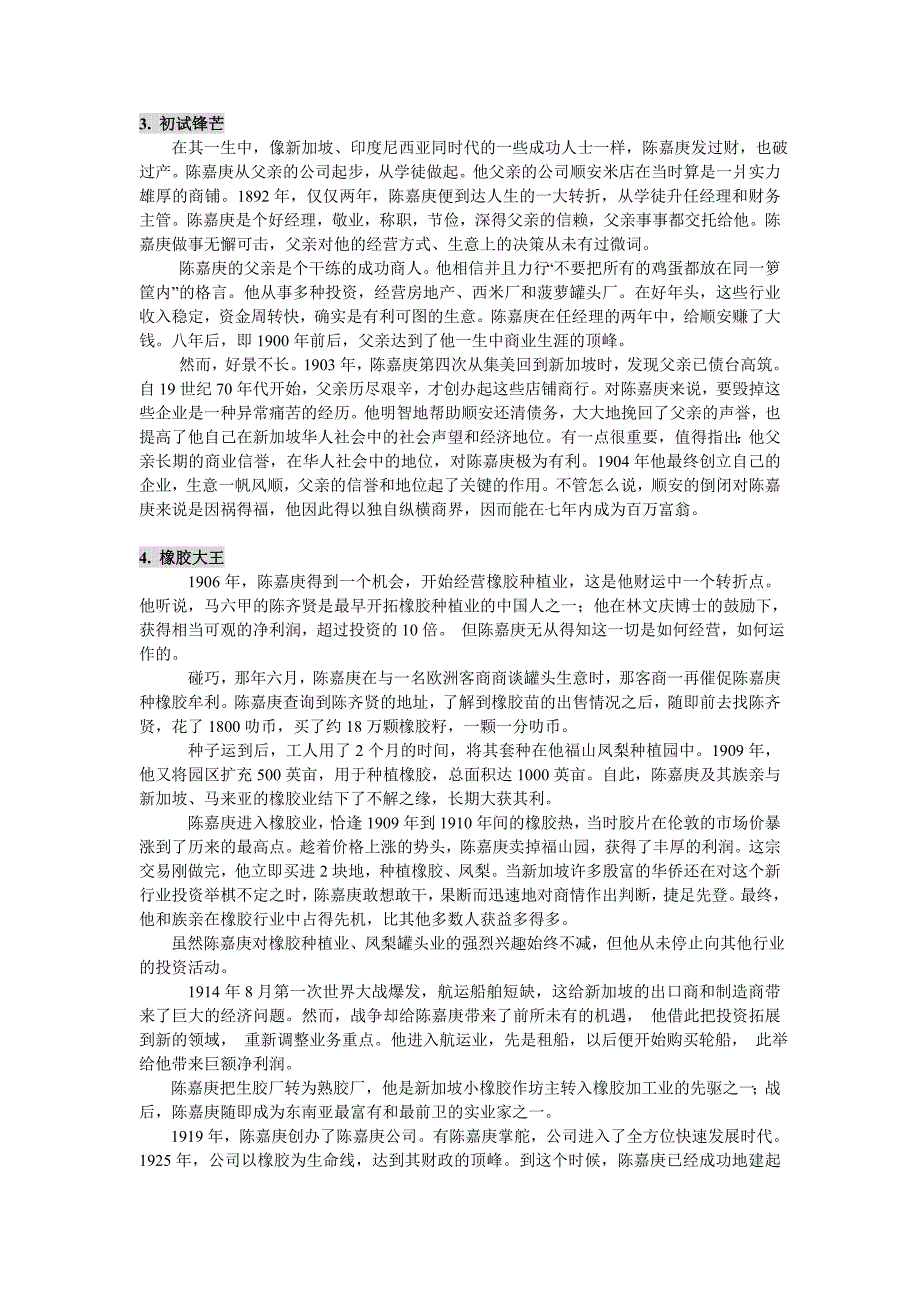 3. 初试锋芒

在其一生中，像新加坡、印度尼西亚同时代的一些成功人士一样，陈嘉庚发过财，也破过产。陈嘉庚从父亲的公司起步，从学徒做起。他父亲的公司顺安米店在当时算是一爿实力雄厚的商铺。1892 年，仅仅两年，陈嘉庚便到达人生的一大转折，从学徒升任经理和财务主管。陈嘉庚是个好经理，敬业，称职，节俭，深得父亲的信赖，父亲事事都交托给他。陈嘉庚做事无懈可击，父亲对他的经营方式、生意上的决策从未有过微词。

陈嘉庚的父亲是个干练的成功商人。他相信并且力行“不要把所有的鸡蛋都放在同一箩筐内”的格言。他从事多种投资，经营房地产、西米厂和菠萝罐头厂。在好年头，这些行业收入稳定，资金周转快，确实是有利可图的生意。陈嘉庚在任经理的两年中，给顺安赚了大钱。八年后，即 1900 年前后，父亲达到了他一生中商业生涯的顶峰。

然而，好景不长。1903 年，陈嘉庚第四次从集美回到新加坡时，发现父亲已债台高筑。自 19 世纪 70 年代开始，父亲历尽艰辛，才创办起这些店铺商行。对陈嘉庚来说，要毁掉这些企业是一种异常痛苦的经历。他明智地帮助顺安还清债务，大大地挽回了父亲的声誉，也提高了他自己在新加坡华人社会中的社会声望和经济地位。有一点很重要，值得指出：他父亲长期的商业信誉，在华人社会中的地位，对陈嘉庚极为有利。1904 年他最终创立自己的企业，生意一帆风顺，父亲的信誉和地位起了关键的作用。不管怎么说，顺安的倒闭对陈嘉庚来说是因祸得福，他因此得以独自纵横商界，因而能在七年内成为百万富翁。

4. 橡胶大王

1906 年，陈嘉庚得到一个机会，开始经营橡胶种植业，这是他财运中一个转折点。他听说，马六甲的陈齐贤是最早开拓橡胶种植业的中国人之一；他在林文庆博士的鼓励下，获得相当可观的净利润，超过投资的 10 倍。 但陈嘉庚无从得知这一切是如何经营，如何运作的。

碰巧，那年六月，陈嘉庚在与一名欧洲客商商谈罐头生意时，那客商一再催促陈嘉庚种橡胶牟利。陈嘉庚查询到陈齐贤的地址，了解到橡胶苗的出售情况之后，随即前去找陈齐贤，花了 1800 叻币，买了约 18 万颗橡胶籽，一颗一分叻币。

种子运到后，工人用了 2 个月的时间，将其套种在他福山凤梨种植园中。1909 年，他又将园区扩充 500 英亩，用于种植橡胶，总面积达 1000 英亩。自此，陈嘉庚及其族亲与新加坡、马来亚的橡胶业结下了不解之缘，长期大获其利。

陈嘉庚进入橡胶业，恰逢 1909 年到 1910 年间的橡胶热，当时胶片在伦敦的市场价暴涨到了历来的最高点。趁着价格上涨的势头，陈嘉庚卖掉福山园，获得了丰厚的利润。这宗交易刚做完，他立即买进 2 块地，种植橡胶、凤梨。当新加坡许多殷富的华侨还在对这个新行业投资举棋不定之时，陈嘉庚敢想敢干，果断而迅速地对商情作出判断，捷足先登。最终，他和族亲在橡胶行业中占得先机，比其他多数人获益多得多。

虽然陈嘉庚对橡胶种植业、凤梨罐头业的强烈兴趣始终不减，但他从未停止向其他行业的投资活动。

1914 年 8 月第一次世界大战爆发，航运船舶短缺，这给新加坡的出口商和制造商带来了巨大的经济问题。然而，战争却给陈嘉庚带来了前所未有的机遇， 他借此把投资拓展到新的领域， 重新调整业务重点。他进入航运业，先是租船，以后便开始购买轮船， 此举给他带来巨额净利润。

陈嘉庚把生胶厂转为熟胶厂，他是新加坡小橡胶作坊主转入橡胶加工业的先驱之一；战后，陈嘉庚随即成为东南亚最富有和最前卫的实业家之一。

1919 年，陈嘉庚创办了陈嘉庚公司。有陈嘉庚掌舵，公司进入了全方位快速发展时代。1925 年，公司以橡胶为生命线，达到其财政的顶峰。到这个时候，陈嘉庚已经成功地建起